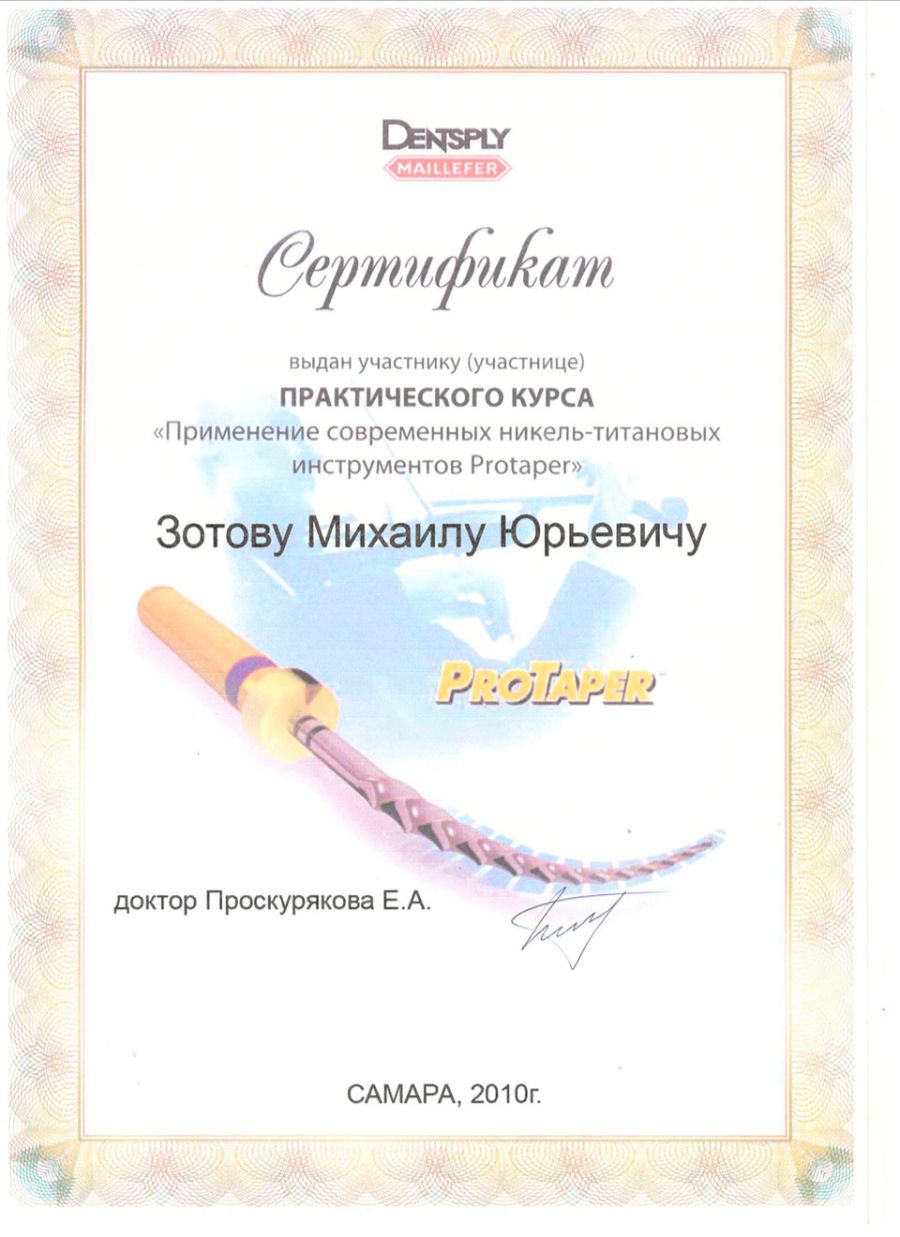 DENTSPLY
MAILLEFER

Сертификат

выдан участнику (участнице)
ПРАКТИЧЕСКОГО КУРСА
«Применение современных никель-титановых инструментов Protaper»

Зотову Михаилу Юрьевичу

PROTAPER

доктор Проскурякова Е.А.

САМАРА, 2010г.